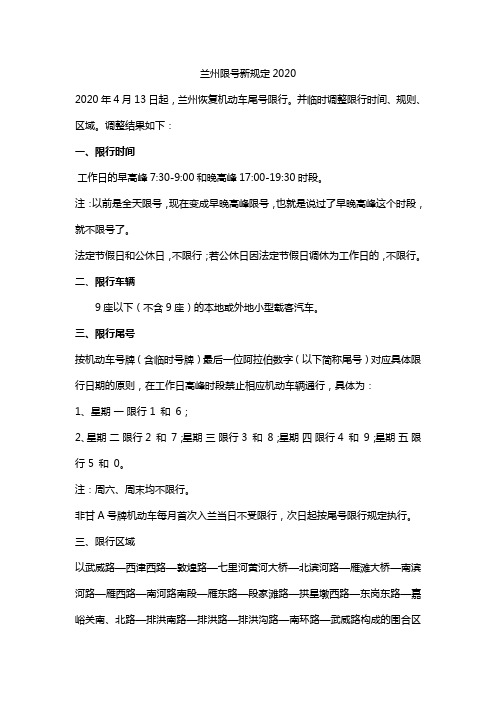 兰州限号新规定 2020

2020 年 4 月 13 日起，兰州恢复机动车尾号限行。并临时调整限行时间、规则、区域。调整结果如下：

一、限行时间

工作日的早高峰 7:30-9:00 和晚高峰 17:00-19:30 时段。

注：以前是全天限号，现在变成早晚高峰限号，也就是说过了早晚高峰这个时段，就不限号了。

法定节假日和公休日，不限行；若公休日因法定节假日调休为工作日的，不限行。

二、限行车辆

9 座以下（不含 9 座）的本地或外地小型载客汽车。

三、限行尾号

按机动车号牌（含临时号牌）最后一位阿拉伯数字（以下简称尾号）对应具体限行日期的原则，在工作日高峰时段禁止相应机动车辆通行，具体为：

1、星期 一 限行 1 和 6；

2、星期 二 限行 2 和 7；星期 三 限行 3 和 8；星期 四 限行 4 和 9；星期 五 限行 5 和 0。

注：周六、周末均不限行。

非甘 A 号牌机动车每月首次入兰当日不受限行，次日起按尾号限行规定执行。

三、限行区域

以武威路—西津西路—敦煌路—七里河黄河大桥—北滨河路—雁滩大桥—南滨河路—雁西路—南河路南段—雁东路—段家滩路—拱星墩西路—东岗东路—嘉峪关南、北路—排洪南路—排洪路—排洪沟路—南环路—武威路构成的围合区